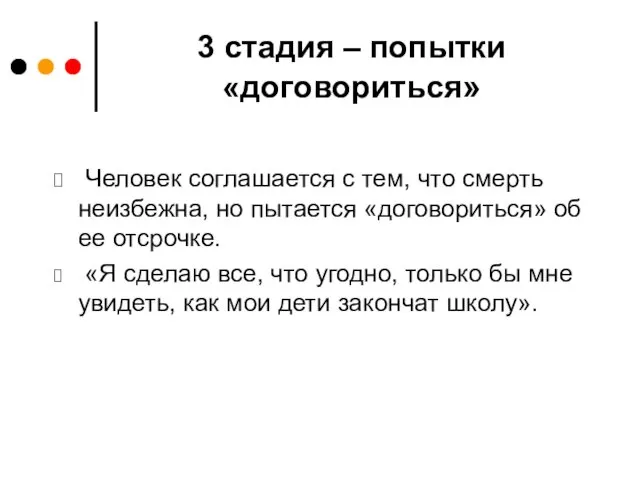 3 стадия – попытки «договориться»

Человек соглашается с тем, что смерть неизбежна, но пытается «договориться» об ее отсрочке.

«Я сделаю все, что угодно, только бы мне увидеть, как мои дети закончат школу».